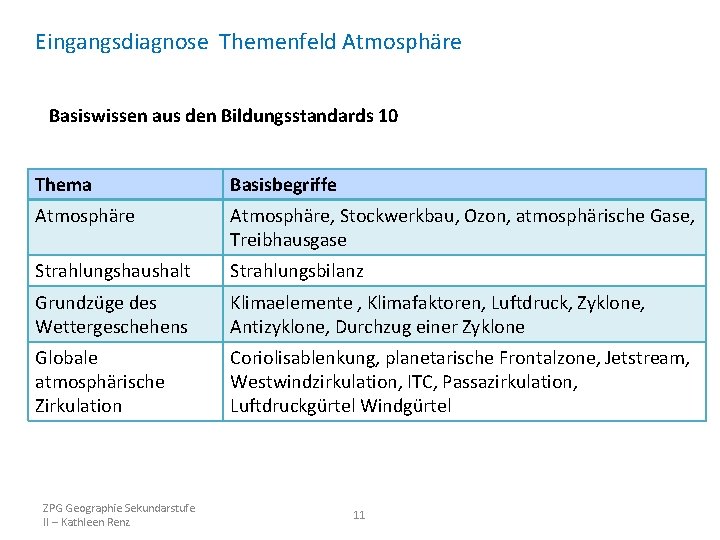 Eingangsdiagnose  Themenfeld Atmosphäre

Basiswissen aus den Bildungsstandards 10

| Thema | Basisbegriffe |
|---|---|
| Atmosphäre | Atmosphäre, Stockwerkbau, Ozon, atmosphärische Gase, Treibhausgase |
| Strahlungshaushalt | Strahlungsbilanz |
| Grundzüge des Wettergeschehens | Klimaelemente , Klimafaktoren, Luftdruck, Zyklone, Antizyklone, Durchzug einer Zyklone |
| Globale atmosphärische Zirkulation | Coriolisablenkung, planetarische Frontalzone, Jetstream, Westwindzirkulation, ITC, Passazirkulation, Luftdruckgürtel Windgürtel |

ZPG Geographie Sekundarstufe II – Kathleen Renz

11